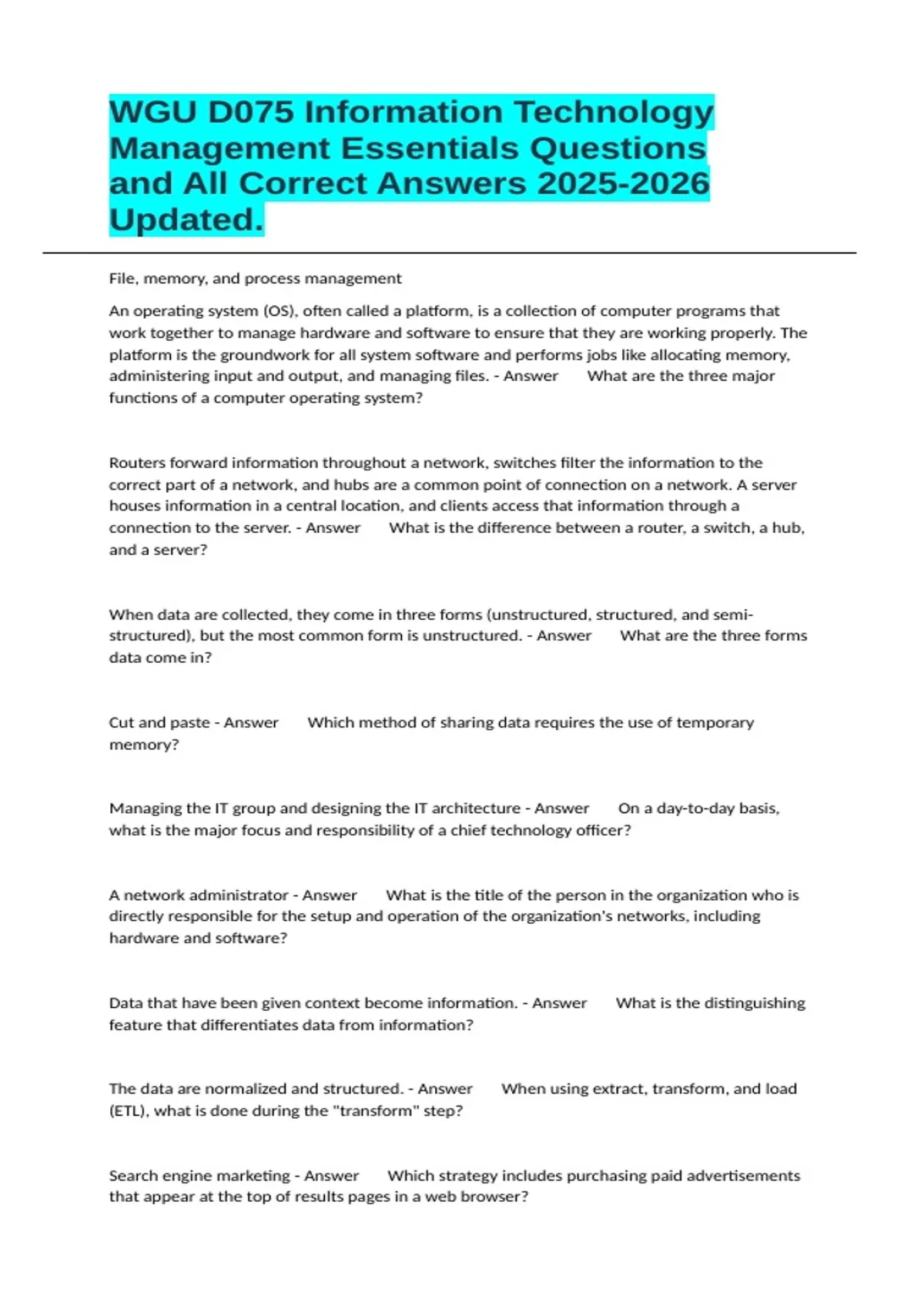 WGU D075 Information Technology Management Essentials Questions and All Correct Answers 2025-2026 Updated.

File, memory, and process management

An operating system (OS), often called a platform, is a collection of computer programs that work together to manage hardware and software to ensure that they are working properly. The platform is the groundwork for all system software and performs jobs like allocating memory, administering input and output, and managing files. - Answer What are the three major functions of a computer operating system?

Routers forward information throughout a network, switches filter the information to the correct part of a network, and hubs are a common point of connection on a network. A server houses information in a central location, and clients access that information through a connection to the server. - Answer What is the difference between a router, a switch, a hub, and a server?

When data are collected, they come in three forms (unstructured, structured, and semi-structured), but the most common form is unstructured. - Answer What are the three forms data come in?

Cut and paste - Answer Which method of sharing data requires the use of temporary memory?

Managing the IT group and designing the IT architecture - Answer On a day-to-day basis, what is the major focus and responsibility of a chief technology officer?

A network administrator - Answer What is the title of the person in the organization who is directly responsible for the setup and operation of the organization's networks, including hardware and software?

Data that have been given context become information. - Answer What is the distinguishing feature that differentiates data from information?

The data are normalized and structured. - Answer When using extract, transform, and load (ETL), what is done during the "transform" step?

Search engine marketing - Answer Which strategy includes purchasing paid advertisements that appear at the top of results pages in a web browser?